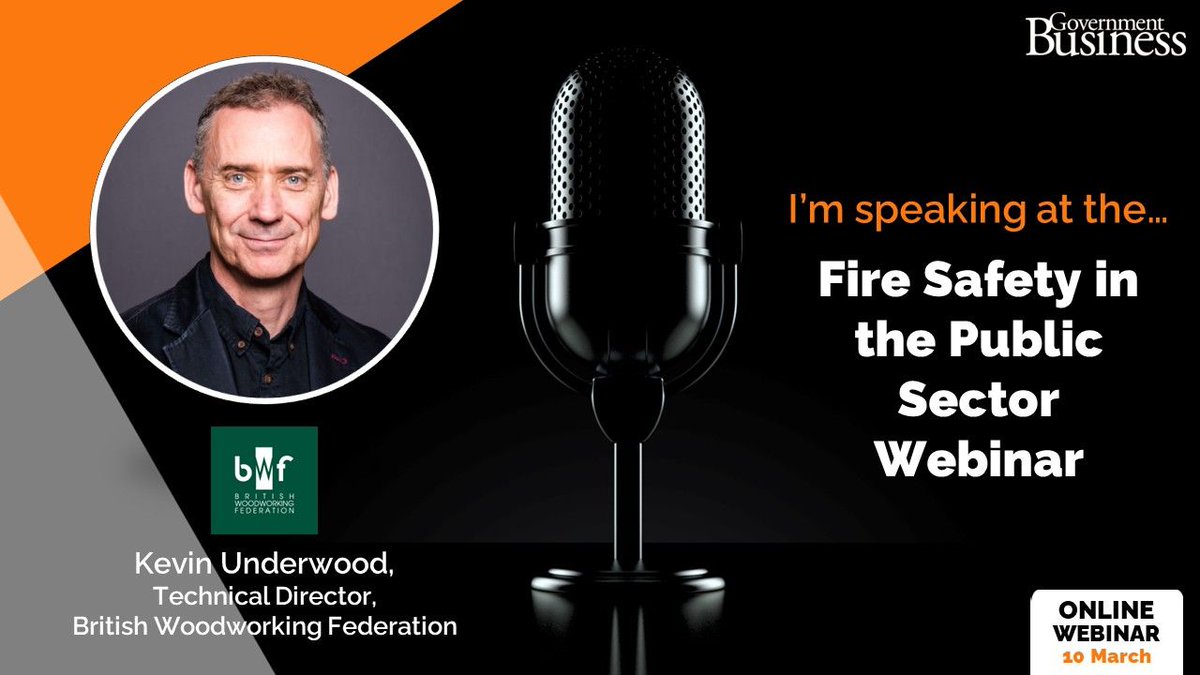 Government Business

I'm speaking at the...

Fire Safety in the Public Sector Webinar

bwf
BRITISH WOODWORKING FEDERATION

Kevin Underwood,
Technical Director,
British Woodworking Federation

ONLINE WEBINAR
10 March